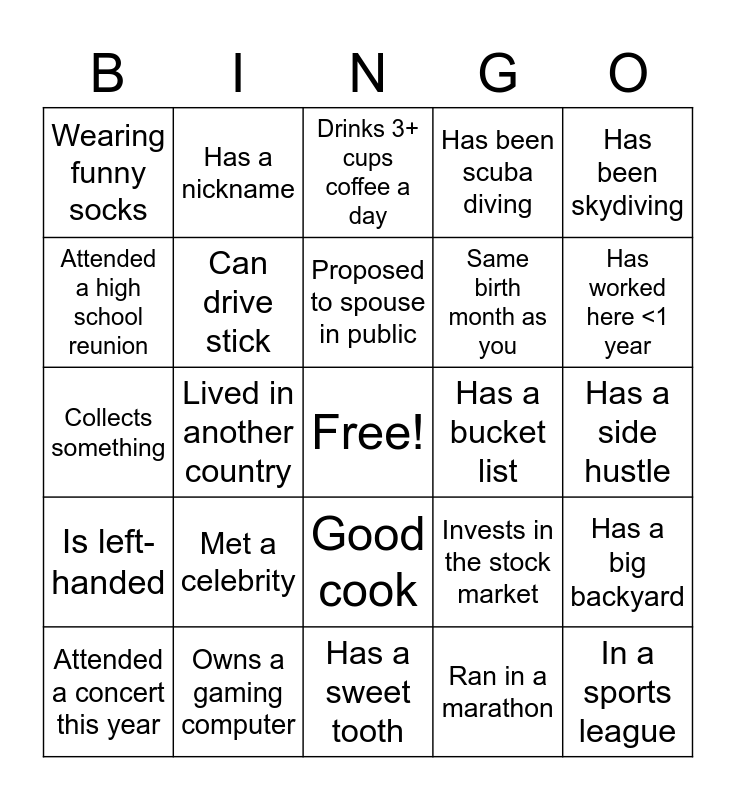 | B | I | N | G | O |
|---|---|---|---|---|
| Wearing funny socks | Has a nickname | Drinks 3+ cups coffee a day | Has been scuba diving | Has been skydiving |
| Attended a high school reunion | Can drive stick | Proposed to spouse in public | Same birth month as you | Has worked here <1 year |
| Collects something | Lived in another country | Free! | Has a bucket list | Has a side hustle |
| Is left-handed | Met a celebrity | Good cook | Invests in the stock market | Has a big backyard |
| Attended a concert this year | Owns a gaming computer | Has a sweet tooth | Ran in a marathon | In a sports league |